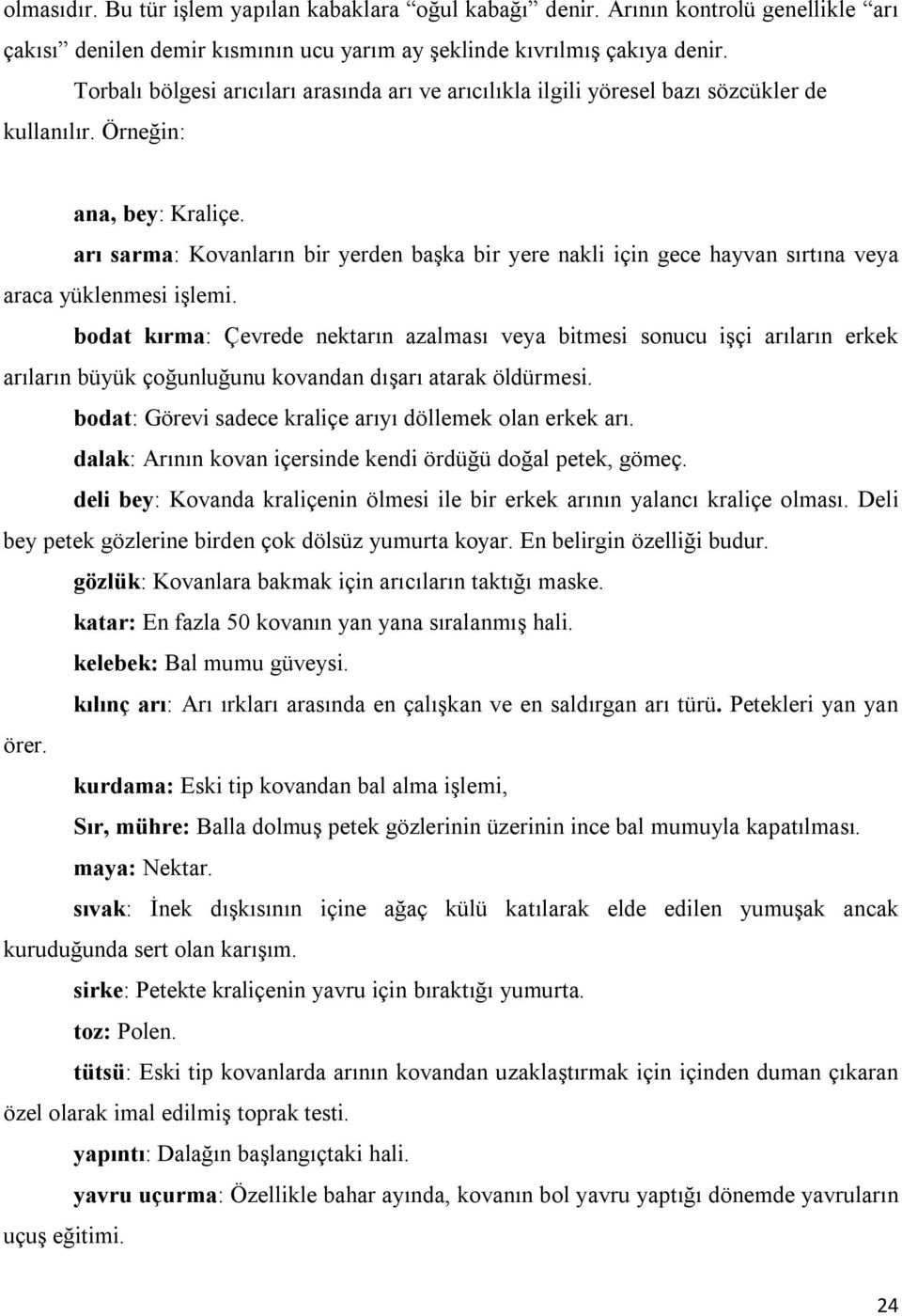 olmasıdır. Bu tür işlem yapılan kabaklara “oğul kabağı” denir. Arının kontrolü genellikle “arı çakısı” denilen demir kısmının ucu yarım ay şeklinde kıvrılmış çakıya denir.

Torbalı bölgesi arıcıları arasında arı ve arıcılıkla ilgili yöresel bazı sözcükler de kullanılır. Örneğin:

ana, bey: Kraliçe.

arı sarma: Kovanların bir yerden başka bir yere nakli için gece hayvan sırtına veya araca yüklenmesi işlemi.

bodat kırma: Çevrede nektarın azalması veya bitmesi sonucu işçi arıların erkek arıların büyük çoğunluğunu kovandan dışarı atarak öldürmesi.

bodat: Görevi sadece kraliçe arıyı döllemek olan erkek arı.

dalak: Arının kovan içersinde kendi ördüğü doğal petek, gömeç.

deli bey: Kovanda kraliçenin ölmesi ile bir erkek arının yalancı kraliçe olması. Deli bey petek gözlerine birden çok dölsüz yumurta koyar. En belirgin özelliği budur.

gözlük: Kovanlara bakmak için arıcıların taktığı maske.

katar: En fazla 50 kovanın yan yana sıralanmış hali.

kelebek: Bal mumu güveysi.

kılınç arı: Arı ırkları arasında en çalışkan ve en saldırgan arı türü. Petekleri yan yan örer.

kurdama: Eski tip kovandan bal alma işlemi,

Sır, mühre: Balla dolmuş petek gözlerinin üzerinin ince bal mumuyla kapatılması.

maya: Nektar.

sıvak: İnek dışkısının içine ağaç külü katılarak elde edilen yumuşak ancak kuruduğunda sert olan karışım.

sirke: Petekte kraliçenin yavru için bıraktığı yumurta.

toz: Polen.

tütsü: Eski tip kovanlarda arının kovandan uzaklaştırmak için içinden duman çıkaran özel olarak imal edilmiş toprak testi.

yapıntı: Dalağın başlangıçtaki hali.

yavru uçurma: Özellikle bahar ayında, kovanın bol yavru yaptığı dönemde yavruların uçuş eğitimi.

24